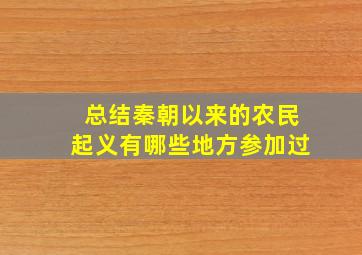 总结秦朝以来的农民起义有哪些地方参加过